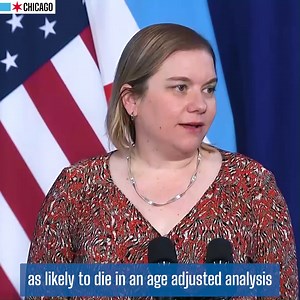 CHICAGO

as likely to die in an age adjusted analysis